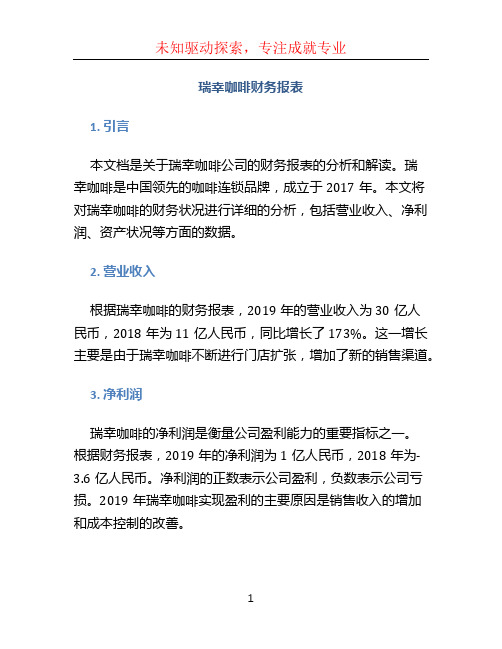 未知驱动探索，专注成就专业

瑞幸咖啡财务报表

1. 引言

本文档是关于瑞幸咖啡公司的财务报表的分析和解读。瑞幸咖啡是中国领先的咖啡连锁品牌，成立于 2017 年。本文将对瑞幸咖啡的财务状况进行详细的分析，包括营业收入、净利润、资产状况等方面的数据。

2. 营业收入

根据瑞幸咖啡的财务报表，2019 年的营业收入为 30 亿人民币，2018 年为 11 亿人民币，同比增长了 173%。这一增长主要是由于瑞幸咖啡不断进行门店扩张，增加了新的销售渠道。

3. 净利润

瑞幸咖啡的净利润是衡量公司盈利能力的重要指标之一。根据财务报表，2019 年的净利润为 1 亿人民币，2018 年为-3.6 亿人民币。净利润的正数表示公司盈利，负数表示公司亏损。2019 年瑞幸咖啡实现盈利的主要原因是销售收入的增加和成本控制的改善。

1